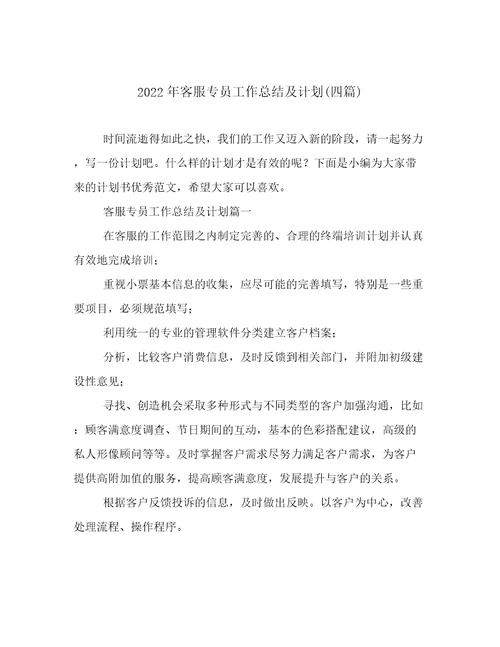 2022年客服专员工作总结及计划(四篇)

时间流逝得如此之快，我们的工作又迈入新的阶段，请一起努力，写一份计划吧。什么样的计划才是有效的呢？下面是小编为大家带来的计划书优秀范文，希望大家可以喜欢。

客服专员工作总结及计划篇一

在客服的工作范围之内制定完善的、合理的终端培训计划并认真有效地完成培训；

重视小票基本信息的收集，应尽可能的完善填写，特别是一些重要项目，必须规范填写；

利用统一的专业的管理软件分类建立客户档案；

分析，比较客户消费信息，及时反馈到相关部门，并附加初级建设性意见；

寻找、创造机会采取多种形式与不同类型的客户加强沟通，比如：顾客满意度调查、节日期间的互动，基本的色彩搭配建议，高级的私人形像顾问等等。及时掌握客户需求尽努力满足客户需求，为客户提供高附加值的服务，提高顾客满意度，发展提升与客户的关系。

根据客户反馈投诉的信息，及时做出反映。以客户为中心，改善处理流程、操作程序。